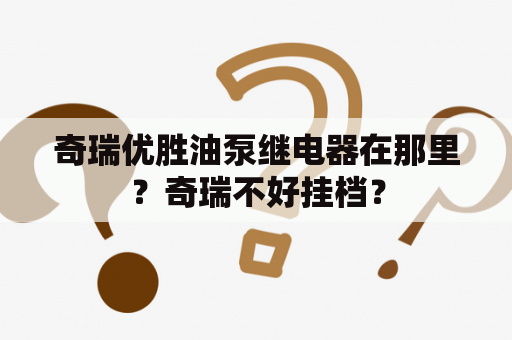 奇瑞优胜油泵继电器在那里？奇瑞不好挂档？